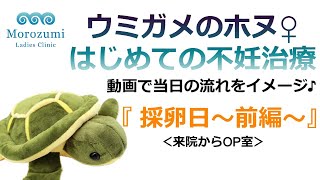 Morozumi
Ladies Clinic

ウミガメのホヌ♀
はじめての不妊治療

動画で当日の流れをイメージ♪

『 採卵日～前編～ 』
＜来院からOP室＞